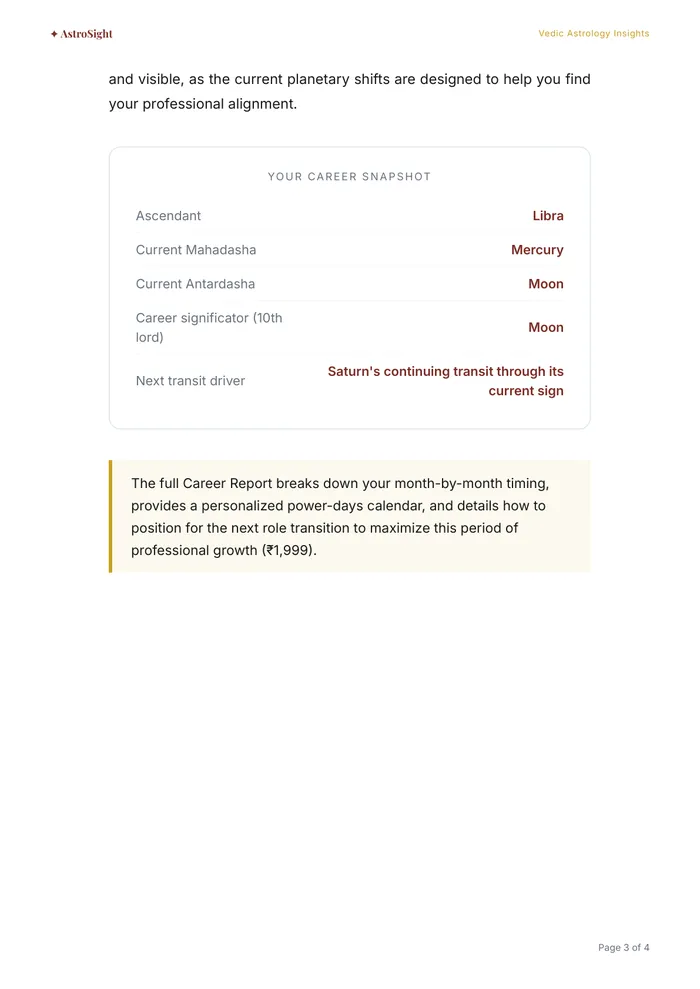 ✦ AstroSight

Vedic Astrology Insights

and visible, as the current planetary shifts are designed to help you find your professional alignment.

YOUR CAREER SNAPSHOT

Ascendant
Libra

Current Mahadasha
Mercury

Current Antardasha
Moon

Career significator (10th lord)
Moon

Next transit driver
Saturn's continuing transit through its current sign

The full Career Report breaks down your month-by-month timing, provides a personalized power-days calendar, and details how to position for the next role transition to maximize this period of professional growth (₹1,999).

Page 3 of 4